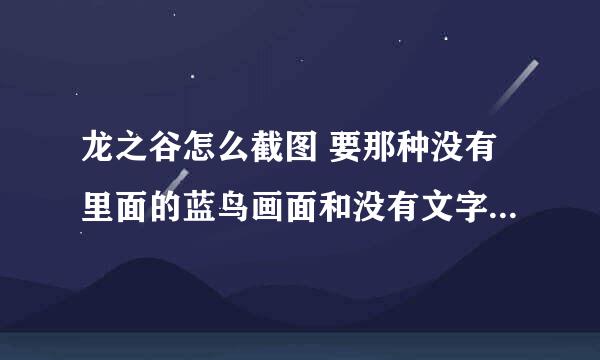 龙之谷怎么截图 要那种没有里面的蓝鸟画面和没有文字...